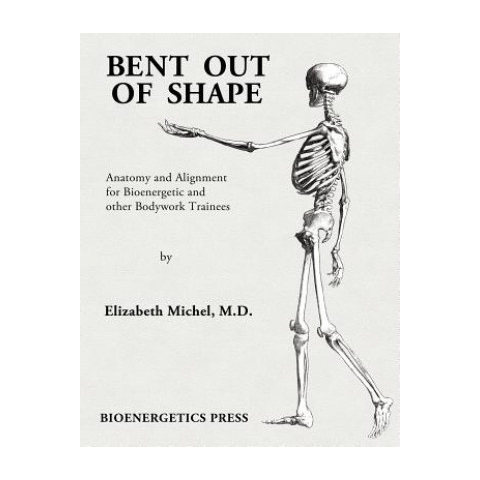 BENT OUT
OF SHAPE

Anatomy and Alignment for Bioenergetic and other Bodywork Trainees

by

Elizabeth Michel, M.D.

BIOENERGETICS PRESS